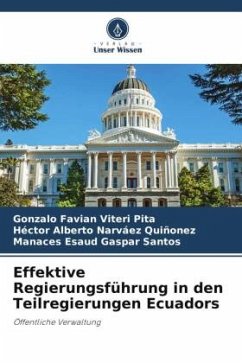 VERLAG
Unser Wissen

Gonzalo Favian Viteri Pita
Héctor Alberto Narváez Quiñonez
Manaces Esaud Gaspar Santos

Effektive Regierungsführung in den Teilregierungen Ecuadors

Öffentliche Verwaltung